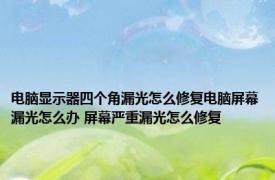 电脑显示器四个角漏光怎么修复电脑屏幕漏光怎么办 屏幕严重漏光怎么修复